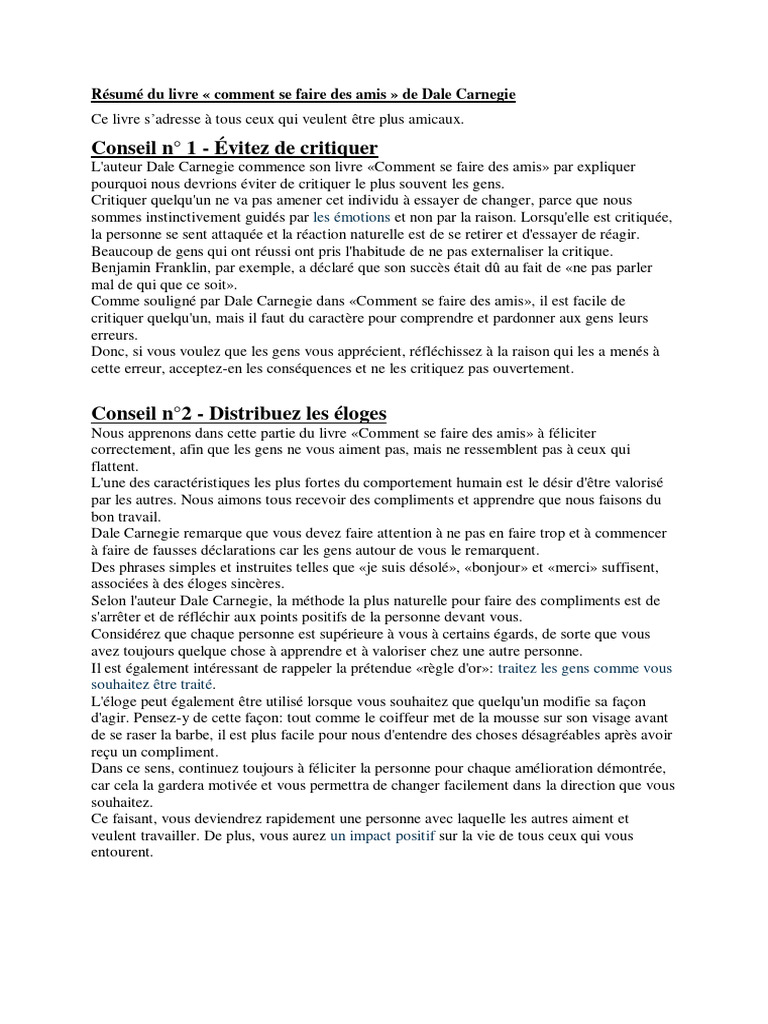 Résumé du livre « comment se faire des amis » de Dale Carnegie

Ce livre s'adresse à tous ceux qui veulent être plus amicaux.

Conseil n° 1 - Évitez de critiquer

L'auteur Dale Carnegie commence son livre «Comment se faire des amis» par expliquer pourquoi nous devrions éviter de critiquer le plus souvent les gens.
Critiquer quelqu'un ne va pas amener cet individu à essayer de changer, parce que nous sommes instinctivement guidés par les émotions et non par la raison. Lorsqu'elle est critiquée, la personne se sent attaquée et la réaction naturelle est de se retirer et d'essayer de réagir.
Beaucoup de gens qui ont réussi ont pris l'habitude de ne pas externaliser la critique.
Benjamin Franklin, par exemple, a déclaré que son succès était dû au fait de «ne pas parler mal de qui que ce soit».
Comme souligné par Dale Carnegie dans «Comment se faire des amis», il est facile de critiquer quelqu'un, mais il faut du caractère pour comprendre et pardonner aux gens leurs erreurs.
Donc, si vous voulez que les gens vous apprécient, réfléchissez à la raison qui les a menés à cette erreur, acceptez-en les conséquences et ne les critiquez pas ouvertement.

Conseil n°2 - Distribuez les éloges

Nous apprenons dans cette partie du livre «Comment se faire des amis» à féliciter correctement, afin que les gens ne vous aiment pas, mais ne ressemblent pas à ceux qui flattent.
L'une des caractéristiques les plus fortes du comportement humain est le désir d'être valorisé par les autres. Nous aimons tous recevoir des compliments et apprendre que nous faisons du bon travail.
Dale Carnegie remarque que vous devez faire attention à ne pas en faire trop et à commencer à faire de fausses déclarations car les gens autour de vous le remarquent.
Des phrases simples et instruites telles que «je suis désolé», «bonjour» et «merci» suffisent, associées à des éloges sincères.
Selon l'auteur Dale Carnegie, la méthode la plus naturelle pour faire des compliments est de s'arrêter et de réfléchir aux points positifs de la personne devant vous.
Considérez que chaque personne est supérieure à vous à certains égards, de sorte que vous avez toujours quelque chose à apprendre et à valoriser chez une autre personne.
Il est également intéressant de rappeler la prétendue «règle d'or»: traitez les gens comme vous souhaitez être traité.
L'éloge peut également être utilisé lorsque vous souhaitez que quelqu'un modifie sa façon d'agir. Pensez-y de cette façon: tout comme le coiffeur met de la mousse sur son visage avant de se raser la barbe, il est plus facile pour nous d'entendre des choses désagréables après avoir reçu un compliment.
Dans ce sens, continuez toujours à féliciter la personne pour chaque amélioration démontrée, car cela la gardera motivée et vous permettra de changer facilement dans la direction que vous souhaitez.
Ce faisant, vous deviendrez rapidement une personne avec laquelle les autres aiment et veulent travailler. De plus, vous aurez un impact positif sur la vie de tous ceux qui vous entourent.